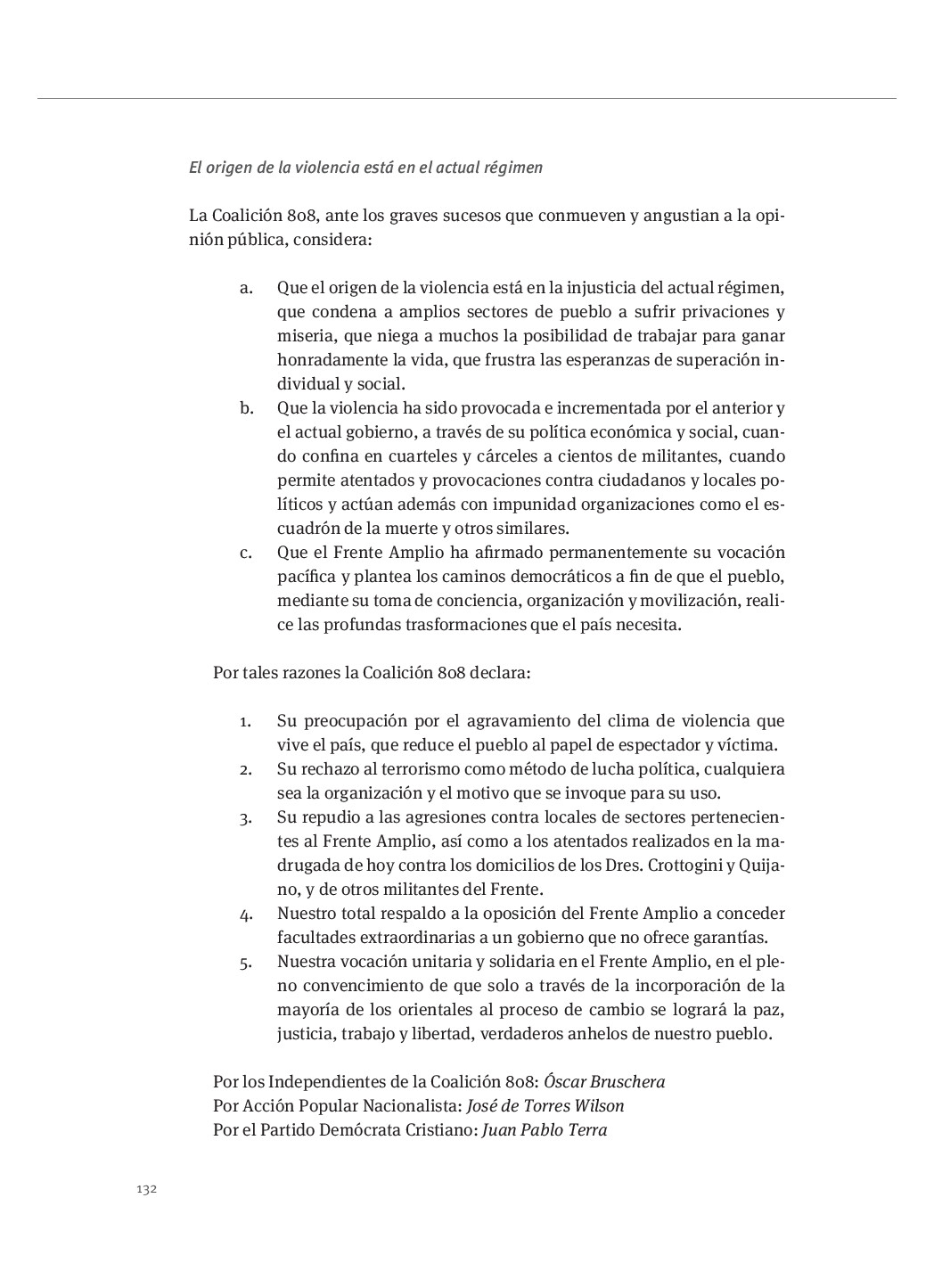 El origen de la violencia está en el actual régimen

La Coalición 808, ante los graves sucesos que conmueven y angustian a la opinión pública, considera:

a. Que el origen de la violencia está en la injusticia del actual régimen, que condena a amplios sectores de pueblo a sufrir privaciones y miseria, que niega a muchos la posibilidad de trabajar para ganar honradamente la vida, que frustra las esperanzas de superación individual y social.
b. Que la violencia ha sido provocada e incrementada por el anterior y el actual gobierno, a través de su política económica y social, cuando confina en cuarteles y cárceles a cientos de militantes, cuando permite atentados y provocaciones contra ciudadanos y locales políticos y actúan además con impunidad organizaciones como el escuadrón de la muerte y otros similares.
c. Que el Frente Amplio ha afirmado permanentemente su vocación pacífica y plantea los caminos democráticos a fin de que el pueblo, mediante su toma de conciencia, organización y movilización, realice las profundas trasformaciones que el país necesita.

Por tales razones la Coalición 808 declara:

1. Su preocupación por el agravamiento del clima de violencia que vive el país, que reduce el pueblo al papel de espectador y víctima.
2. Su rechazo al terrorismo como método de lucha política, cualquiera sea la organización y el motivo que se invoque para su uso.
3. Su repudio a las agresiones contra locales de sectores pertenecientes al Frente Amplio, así como a los atentados realizados en la madrugada de hoy contra los domicilios de los Dres. Crottogini y Quijano, y de otros militantes del Frente.
4. Nuestro total respaldo a la oposición del Frente Amplio a conceder facultades extraordinarias a un gobierno que no ofrece garantías.
5. Nuestra vocación unitaria y solidaria en el Frente Amplio, en el pleno convencimiento de que solo a través de la incorporación de la mayoría de los orientales al proceso de cambio se logrará la paz, justicia, trabajo y libertad, verdaderos anhelos de nuestro pueblo.

Por los Independientes de la Coalición 808: Óscar Bruschera
Por Acción Popular Nacionalista: José de Torres Wilson
Por el Partido Demócrata Cristiano: Juan Pablo Terra

132